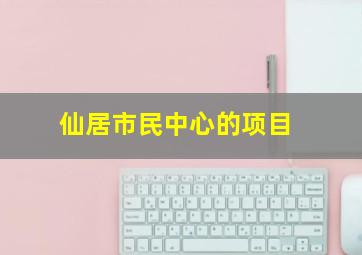 仙居市民中心的项目